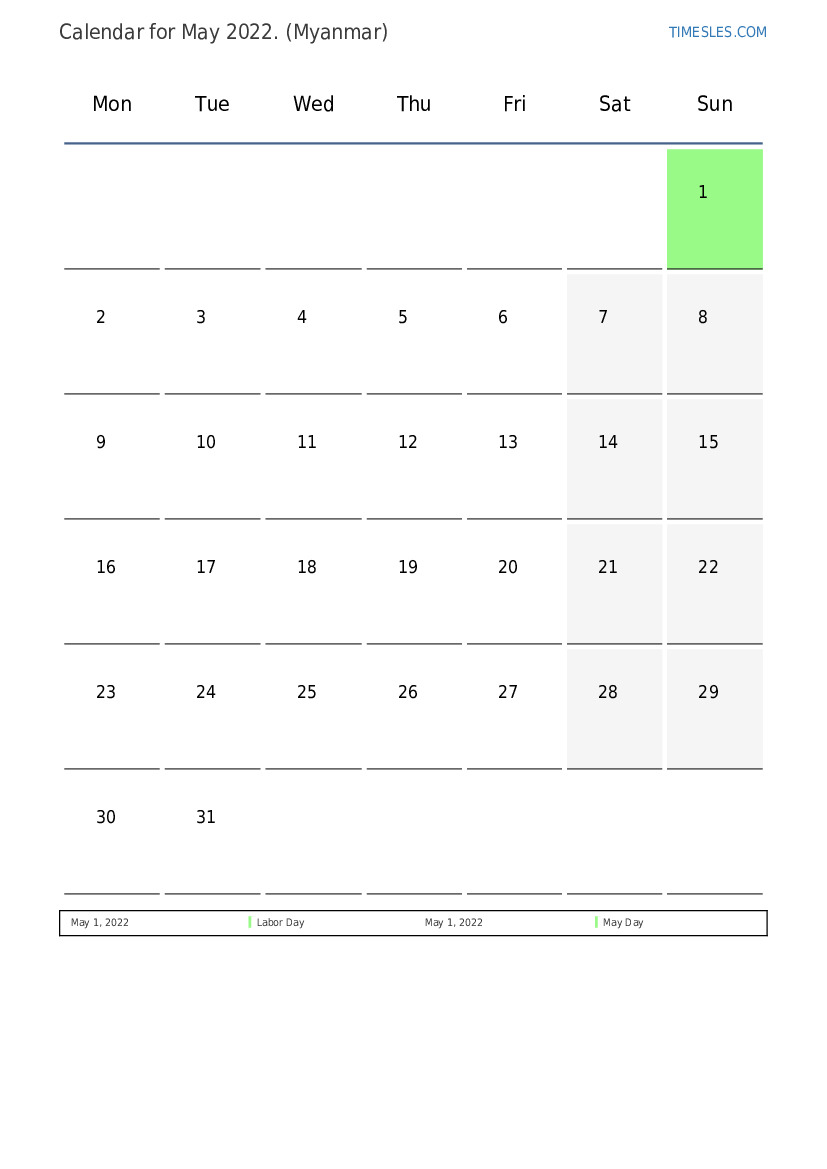 Calendar for May 2022. (Myanmar)

TIMESLES.COM

| Mon | Tue | Wed | Thu | Fri | Sat | Sun |
|---|---|---|---|---|---|---|
| | | | | | | 1 |
| 2 | 3 | 4 | 5 | 6 | 7 | 8 |
| 9 | 10 | 11 | 12 | 13 | 14 | 15 |
| 16 | 17 | 18 | 19 | 20 | 21 | 22 |
| 23 | 24 | 25 | 26 | 27 | 28 | 29 |
| 30 | 31 | | | | | |

| May 1, 2022 | Labor Day | May 1, 2022 | May Day |
|---|---|---|---|